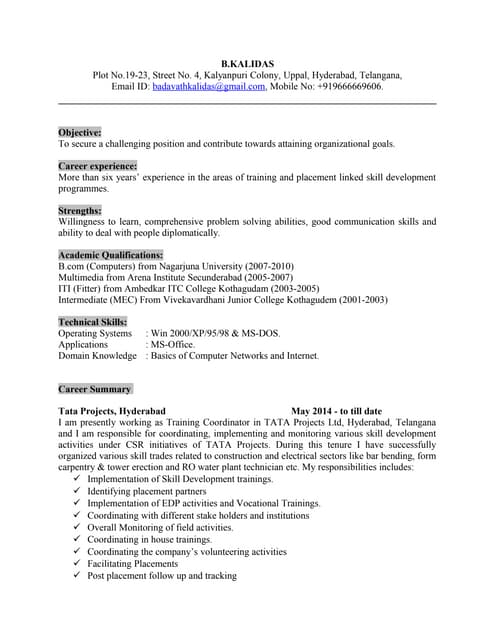 B.KALIDAS
Plot No.19-23, Street No. 4, Kalyanpuri Colony, Uppal, Hyderabad, Telangana,
Email ID: badavathkalidas@gmail.com, Mobile No: +919666669606.

Objective:
To secure a challenging position and contribute towards attaining organizational goals.

Career experience:
More than six years' experience in the areas of training and placement linked skill development programmes.

Strengths:
Willingness to learn, comprehensive problem solving abilities, good communication skills and ability to deal with people diplomatically.

Academic Qualifications:
B.com (Computers) from Nagarjuna University (2007-2010)
Multimedia from Arena Institute Secunderabad (2005-2007)
ITI (Fitter) from Ambedkar ITC College Kothagudam (2003-2005)
Intermediate (MEC) From Vivekavardhani Junior College Kothagudem (2001-2003)

Technical Skills:
Operating Systems : Win 2000/XP/95/98 & MS-DOS.
Applications : MS-Office.
Domain Knowledge : Basics of Computer Networks and Internet.

Career Summary

Tata Projects, Hyderabad May 2014 - to till date
I am presently working as Training Coordinator in TATA Projects Ltd, Hyderabad, Telangana and I am responsible for coordinating, implementing and monitoring various skill development activities under CSR initiatives of TATA Projects. During this tenure I have successfully organized various skill trades related to construction and electrical sectors like bar bending, form carpentry & tower erection and RO water plant technician etc. My responsibilities includes:
✓ Implementation of Skill Development trainings.
✓ Identifying placement partners
✓ Implementation of EDP activities and Vocational Trainings.
✓ Coordinating with different stake holders and institutions
✓ Overall Monitoring of field activities.
✓ Coordinating in house trainings.
✓ Coordinating the company's volunteering activities
✓ Facilitating Placements
✓ Post placement follow up and tracking